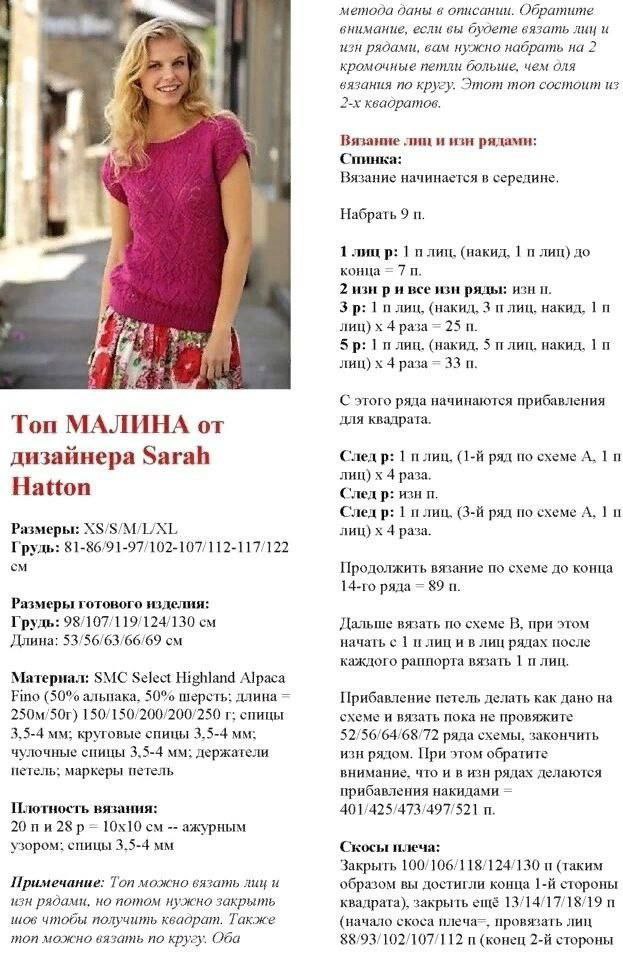 Топ МАЛИНА от дизайнера Sarah Hatton

Размеры: XS/S/M/L/XL
Грудь: 81-86/91-97/102-107/112-117/122 см

Размеры готового изделия:
Грудь: 98/107/119/124/130 см
Длина: 53/56/63/66/69 см

Материал: SMC Select Highland Alpaca Fino (50% альпака, 50% шерсть; длина = 250м/50г) 150/150/200/200/250 г; спицы 3,5-4 мм; круговые спицы 3,5-4 мм; чулочные спицы 3,5-4 мм; держатели петель; маркеры петель

Плотность вязания:
20 п и 28 р = 10х10 см -- ажурным узором; спицы 3,5-4 мм

Примечание: Топ можно вязать лиц и изн рядами, но потом нужно закрыть шов чтобы получить квадрат. Также топ можно вязать по кругу. Оба метода даны в описании. Обратите внимание, если вы будете вязать лиц и изн рядами, вам нужно набрать на 2 кромочные петли больше, чем для вязания по кругу. Этот топ состоит из 2-х квадратов.

Вязание лиц и изн рядами:
Спинка:
Вязание начинается в середине.

Набрать 9 п.

1 лиц р: 1 п лиц, (накид, 1 п лиц) до конца = 7 п.
2 изн р и все изн ряды: изн п.
3 р: 1 п лиц, (накид, 3 п лиц, накид, 1 п лиц) х 4 раза = 25 п.
5 р: 1 п лиц, (накид, 5 п лиц, накид, 1 п лиц) х 4 раза = 33 п.

С этого ряда начинаются прибавления для квадрата.

След р: 1 п лиц, (1-й ряд по схеме А, 1 п лиц) х 4 раза.
След р: изн п.
След р: 1 п лиц, (3-й ряд по схеме А, 1 п лиц) х 4 раза.

Продолжить вязание по схеме до конца 14-го ряда = 89 п.

Дальше вязать по схеме В, при этом начать с 1 п лиц и в лиц рядах после каждого раппорта вязать 1 п лиц.

Прибавление петель делать как дано на схеме и вязать пока не провяжите 52/56/64/68/72 ряда схемы, закончить изн рядом. При этом обратите внимание, что и в изн рядах делаются прибавления накидами = 401/425/473/497/521 п.

Скосы плеча:
Закрыть 100/106/118/124/130 п (таким образом вы достигли конца 1-й стороны квадрата), закрыть ещё 13/14/17/18/19 п (начало скоса плеча=, провязать лиц 88/93/102/107/112 п (конец 2-й стороны